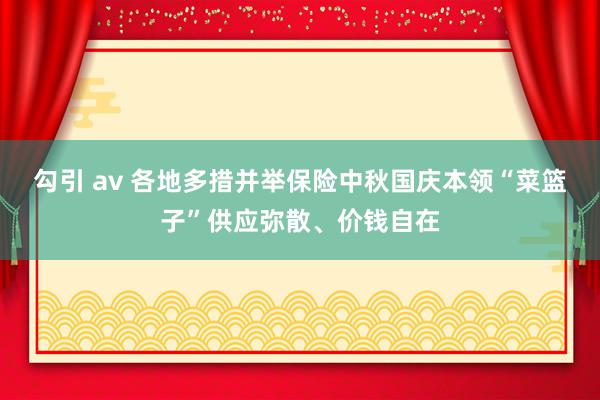 勾引 av 各地多措并举保险中秋国庆本领“菜篮子”供应弥散、价钱自在